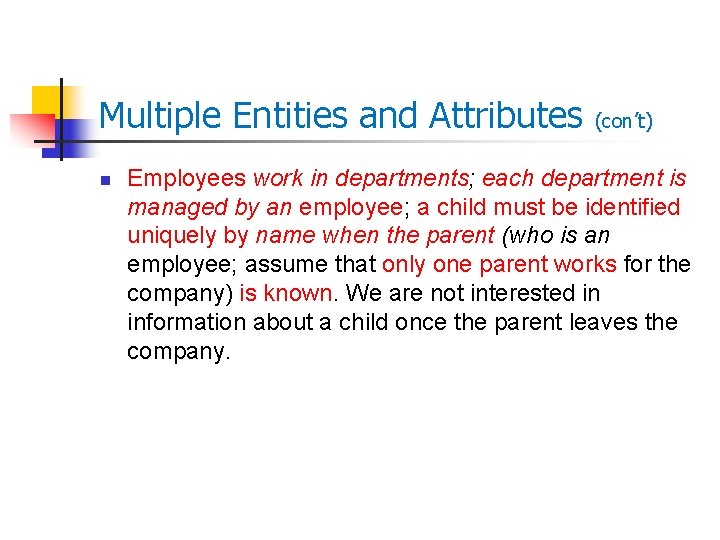 Multiple Entities and Attributes (con't)

Employees work in departments; each department is managed by an employee; a child must be identified uniquely by name when the parent (who is an employee; assume that only one parent works for the company) is known. We are not interested in information about a child once the parent leaves the company.